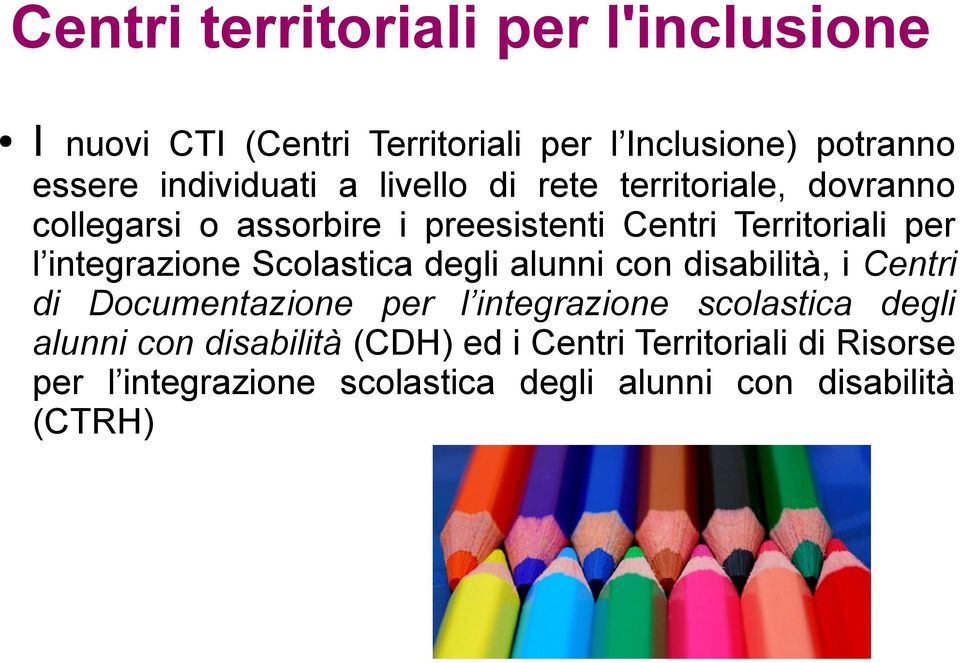 Centri territoriali per l'inclusione

• I nuovi CTI (Centri Territoriali per l’Inclusione) potranno essere individuati a livello di rete territoriale, dovranno collegarsi o assorbire i preesistenti Centri Territoriali per l’integrazione Scolastica degli alunni con disabilità, i Centri di Documentazione per l’integrazione scolastica degli alunni con disabilità (CDH) ed i Centri Territoriali di Risorse per l’integrazione scolastica degli alunni con disabilità (CTRH)